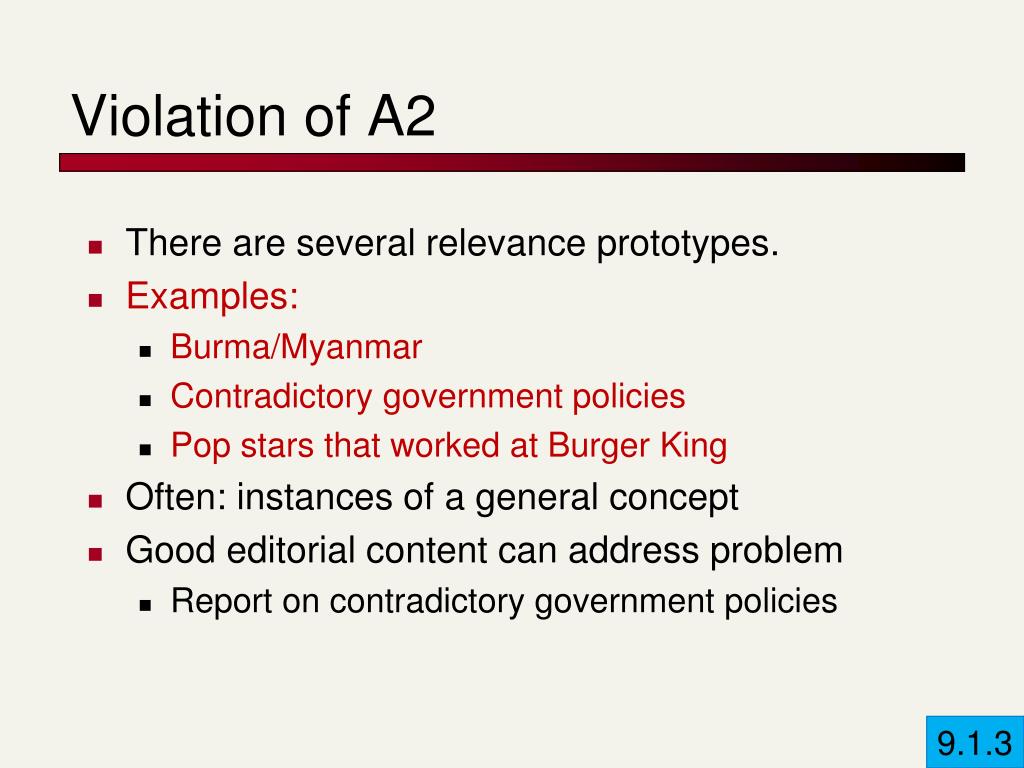 Violation of A2

- There are several relevance prototypes.
- Examples:
  - Burma/Myanmar
  - Contradictory government policies
  - Pop stars that worked at Burger King
- Often: instances of a general concept
- Good editorial content can address problem
  - Report on contradictory government policies

9.1.3